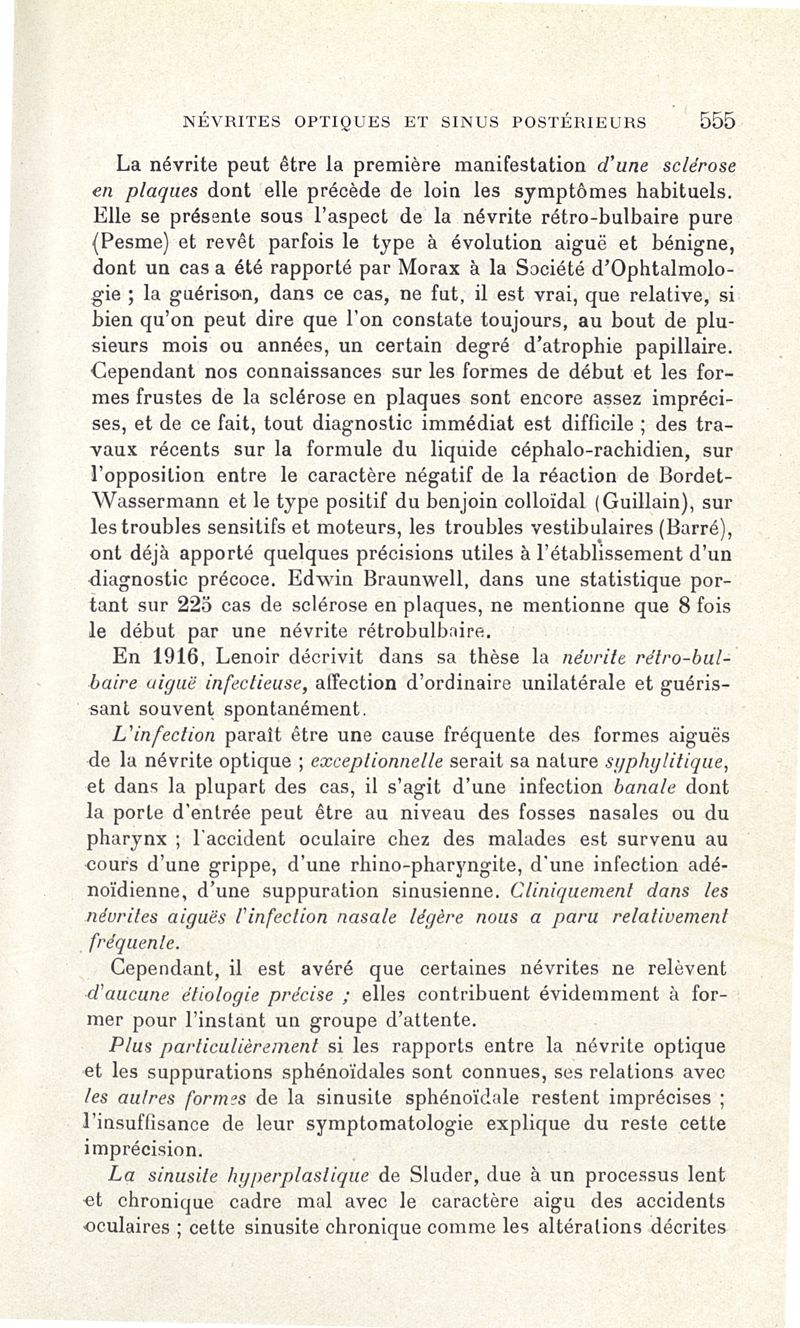 NÉVRITES OPTIQUES ET SINUS POSTÉRIEURS 555

La névrite peut être la première manifestation d'une sclérose en plaques dont elle précède de loin les symptômes habituels. Elle se présente sous l'aspect de la névrite rétro-bulbaire pure (Pesme) et revêt parfois le type à évolution aiguë et bénigne, dont un cas a été rapporté par Morax à la Société d'Ophtalmologie ; la guérison, dans ce cas, ne fut, il est vrai, que relative, si bien qu'on peut dire que l'on constate toujours, au bout de plusieurs mois ou années, un certain degré d'atrophie papillaire. Cependant nos connaissances sur les formes de début et les formes frustes de la sclérose en plaques sont encore assez imprécises, et de ce fait, tout diagnostic immédiat est difficile ; des travaux récents sur la formule du liquide céphalo-rachidien, sur l'opposition entre le caractère négatif de la réaction de Bordet-Wassermann et le type positif du benjoin colloïdal (Guillain), sur les troubles sensitifs et moteurs, les troubles vestibulaires (Barré), ont déjà apporté quelques précisions utiles à l'établissement d'un diagnostic précoce. Edwin Braunwell, dans une statistique portant sur 225 cas de sclérose en plaques, ne mentionne que 8 fois le début par une névrite rétrobulbaire.

En 1916, Lenoir décrivit dans sa thèse la névrite rétro-bulbaire aiguë infectieuse, affection d'ordinaire unilatérale et guérissant souvent spontanément.

L'infection paraît être une cause fréquente des formes aiguës de la névrite optique ; exceptionnelle serait sa nature syphylitique, et dans la plupart des cas, il s'agit d'une infection banale dont la porte d'entrée peut être au niveau des fosses nasales ou du pharynx ; l'accident oculaire chez des malades est survenu au cours d'une grippe, d'une rhino-pharyngite, d'une infection adénoïdienne, d'une suppuration sinusienne. Cliniquement dans les névrites aiguës l'infection nasale légère nous a paru relativement fréquente.

Cependant, il est avéré que certaines névrites ne relèvent d'aucune étiologie précise ; elles contribuent évidemment à former pour l'instant un groupe d'attente.

Plus particulièrement si les rapports entre la névrite optique et les suppurations sphénoïdales sont connues, ses relations avec les autres formes de la sinusite sphénoïdale restent imprécises ; l'insuffisance de leur symptomatologie explique du reste cette imprécision.

La sinusite hyperplastique de Sluder, due à un processus lent et chronique cadre mal avec le caractère aigu des accidents oculaires ; cette sinusite chronique comme les altérations décrites